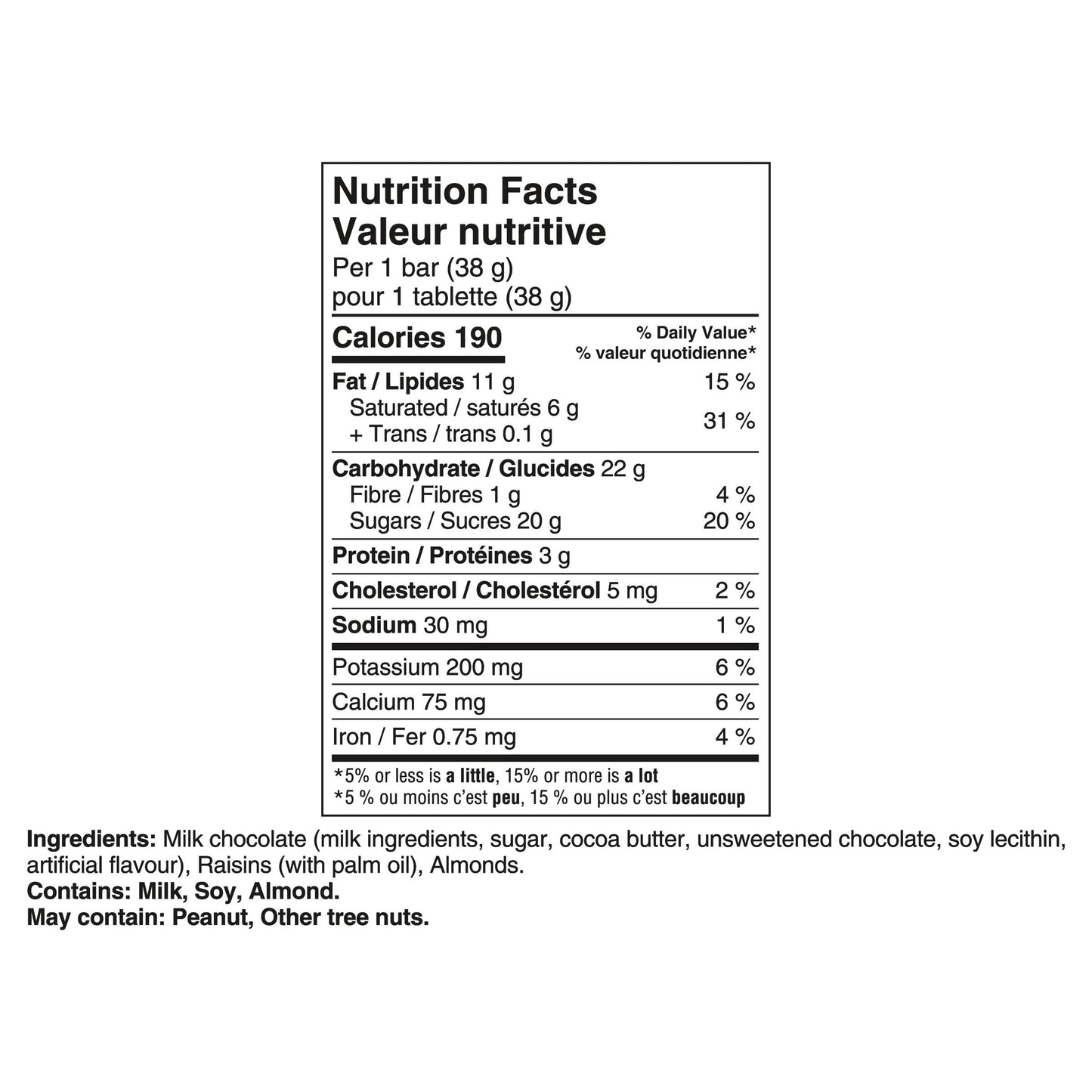 Nutrition Facts
Valeur nutritive
Per 1 bar (38 g)
pour 1 tablette (38 g)

| Calories 190 | % Daily Value* % valeur quotidienne* |
|---|---|
| Fat / Lipides 11 g | 15 % |
| Saturated / saturés 6 g + Trans / trans 0.1 g | 31 % |
| Carbohydrate / Glucides 22 g | |
| Fibre / Fibres 1 g | 4 % |
| Sugars / Sucres 20 g | 20 % |
| Protein / Protéines 3 g | |
| Cholesterol / Cholestérol 5 mg | 2 % |
| Sodium 30 mg | 1 % |
| Potassium 200 mg | 6 % |
| Calcium 75 mg | 6 % |
| Iron / Fer 0.75 mg | 4 % |

*5% or less is a little, 15% or more is a lot
*5 % ou moins c'est peu, 15 % ou plus c'est beaucoup

Ingredients: Milk chocolate (milk ingredients, sugar, cocoa butter, unsweetened chocolate, soy lecithin, artificial flavour), Raisins (with palm oil), Almonds.
Contains: Milk, Soy, Almond.
May contain: Peanut, Other tree nuts.